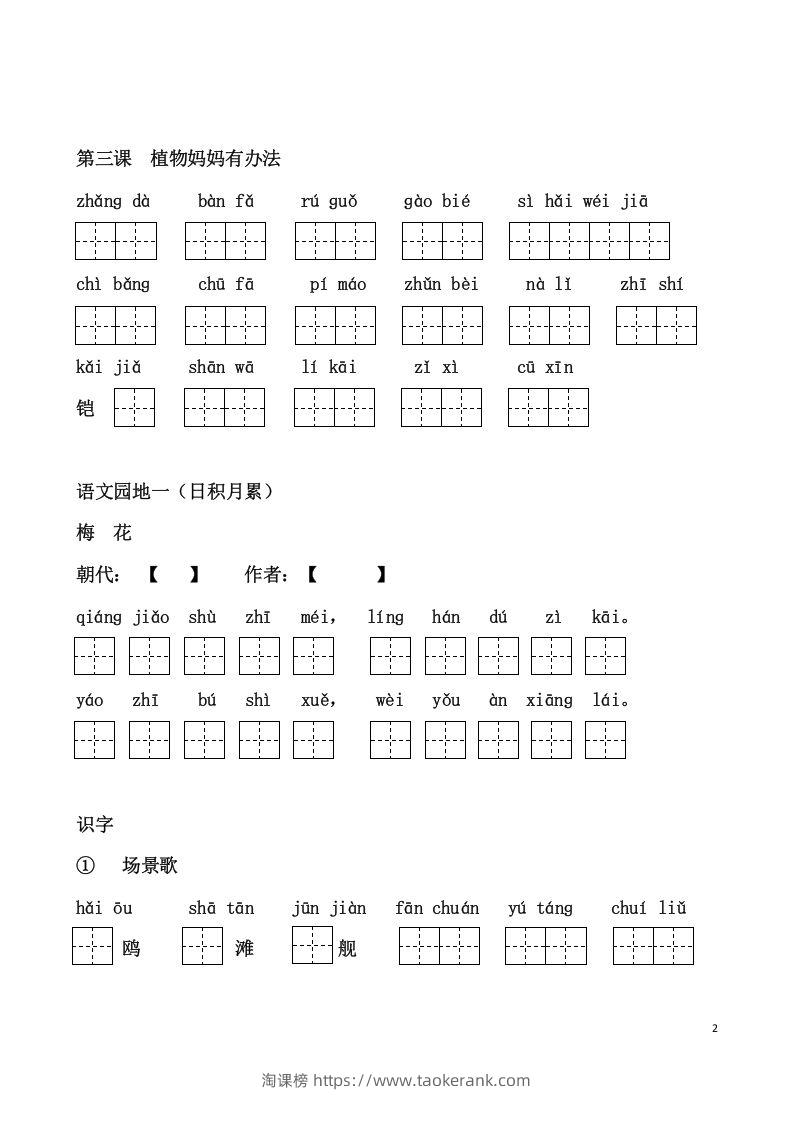 第三课 植物妈妈有办法

zhǎng dà  bàn fǎ  rú guǒ  gào bié  sì hǎi wéi jiā

chì bǎng  chū fā  pí máo  zhǔn bèi  nà lǐ  zhī shí

kǎi jiǎ  shān wā  lí kāi  zǐ xì  cū xīn

铠

语文园地一（日积月累）

梅 花

朝代：【 】 作者：【 】

qiáng jiǎo shù zhī méi， líng hán dú zì kāi。

yáo zhī bú shì xuě， wèi yǒu àn xiāng lái。

识字

① 场景歌

hǎi ōu  shā tān  jūn jiàn  fān chuán  yú táng  chuí liǔ

鸥  滩  舰

2

淘课榜 https://www.taokerank.com